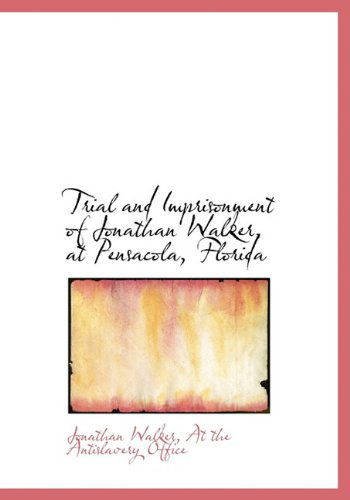 Trial and Imprisonment of Jonathan Walker, at Pensacola, Florida

Jonathan Walker, At the Antislavery Office